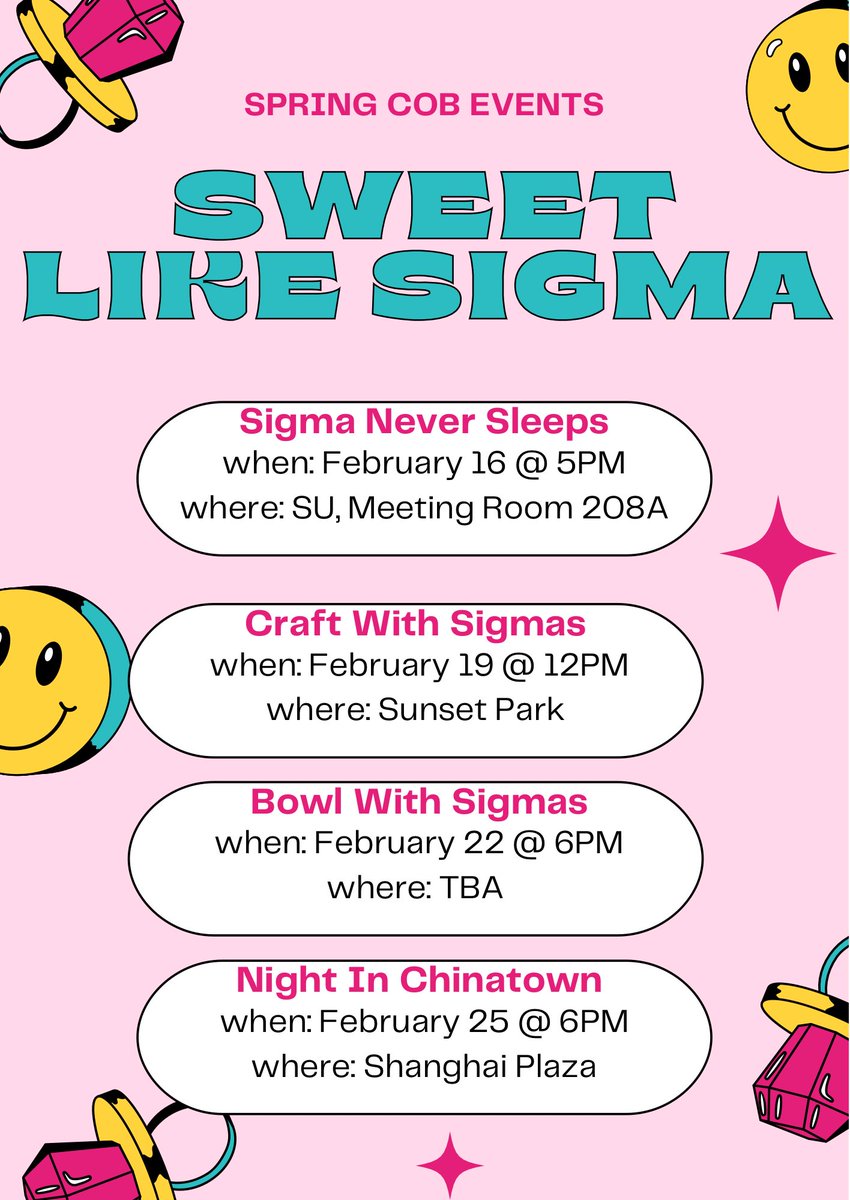 SPRING COB EVENTS

SWEET LIKE SIGMA

Sigma Never Sleeps
when: February 16 @ 5PM
where: SU, Meeting Room 208A

Craft With Sigmas
when: February 19 @ 12PM
where: Sunset Park

Bowl With Sigmas
when: February 22 @ 6PM
where: TBA

Night In Chinatown
when: February 25 @ 6PM
where: Shanghai Plaza